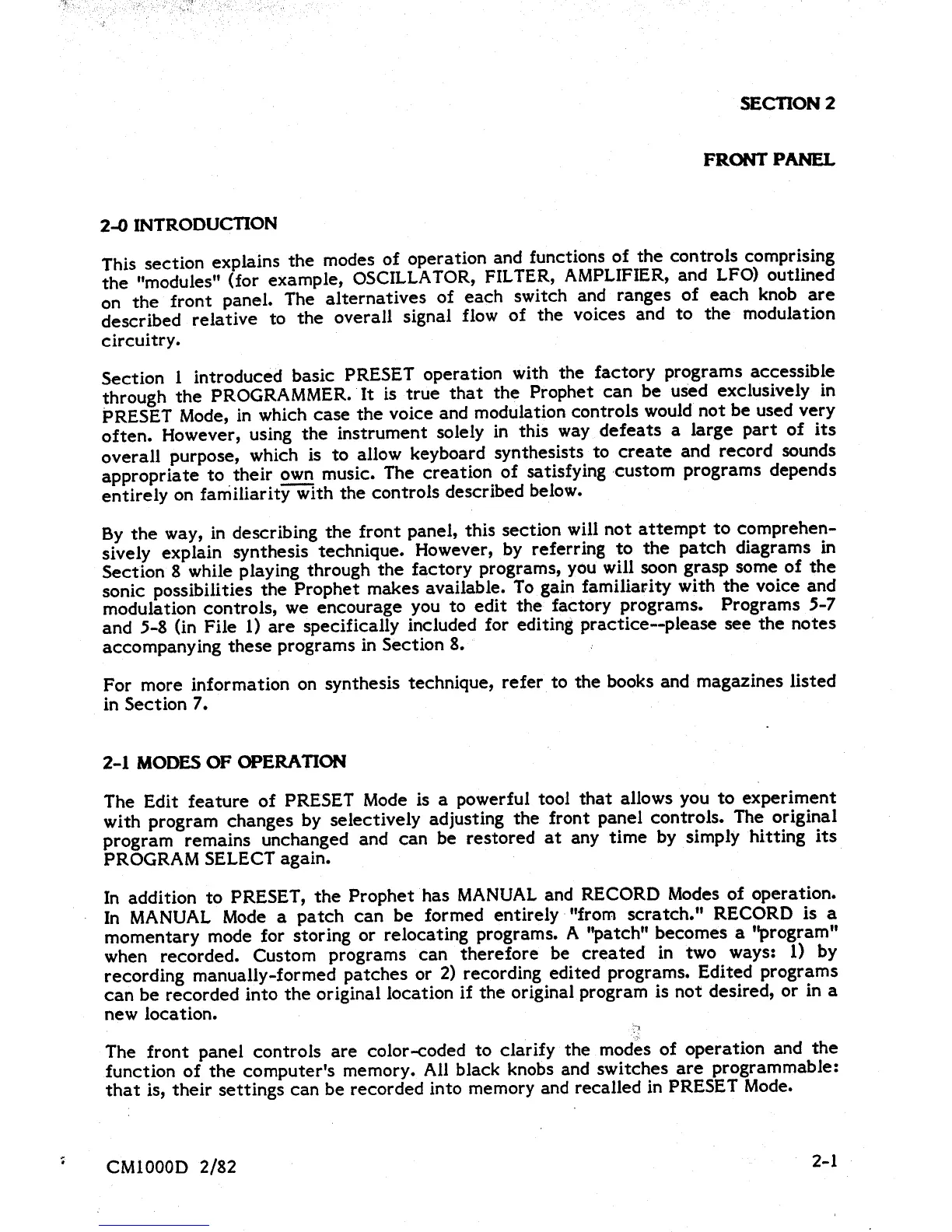 SECTION 2

FRONT PANEL

2-0 INTRODUCTION

This section explains the modes of operation and functions of the controls comprising the "modules" (for example, OSCILLATOR, FILTER, AMPLIFIER, and LFO) outlined on the front panel. The alternatives of each switch and ranges of each knob are described relative to the overall signal flow of the voices and to the modulation circuitry.

Section 1 introduced basic PRESET operation with the factory programs accessible through the PROGRAMMER. It is true that the Prophet can be used exclusively in PRESET Mode, in which case the voice and modulation controls would not be used very often. However, using the instrument solely in this way defeats a large part of its overall purpose, which is to allow keyboard synthesists to create and record sounds appropriate to their own music. The creation of satisfying custom programs depends entirely on familiarity with the controls described below.

By the way, in describing the front panel, this section will not attempt to comprehensively explain synthesis technique. However, by referring to the patch diagrams in Section 8 while playing through the factory programs, you will soon grasp some of the sonic possibilities the Prophet makes available. To gain familiarity with the voice and modulation controls, we encourage you to edit the factory programs. Programs 5-7 and 5-8 (in File 1) are specifically included for editing practice--please see the notes accompanying these programs in Section 8.

For more information on synthesis technique, refer to the books and magazines listed in Section 7.

2-1 MODES OF OPERATION

The Edit feature of PRESET Mode is a powerful tool that allows you to experiment with program changes by selectively adjusting the front panel controls. The original program remains unchanged and can be restored at any time by simply hitting its PROGRAM SELECT again.

In addition to PRESET, the Prophet has MANUAL and RECORD Modes of operation. In MANUAL Mode a patch can be formed entirely "from scratch." RECORD is a momentary mode for storing or relocating programs. A "patch" becomes a "program" when recorded. Custom programs can therefore be created in two ways: 1) by recording manually-formed patches or 2) recording edited programs. Edited programs can be recorded into the original location if the original program is not desired, or in a new location.

The front panel controls are color-coded to clarify the modes of operation and the function of the computer's memory. All black knobs and switches are programmable: that is, their settings can be recorded into memory and recalled in PRESET Mode.

CM1000D 2/82

2-1